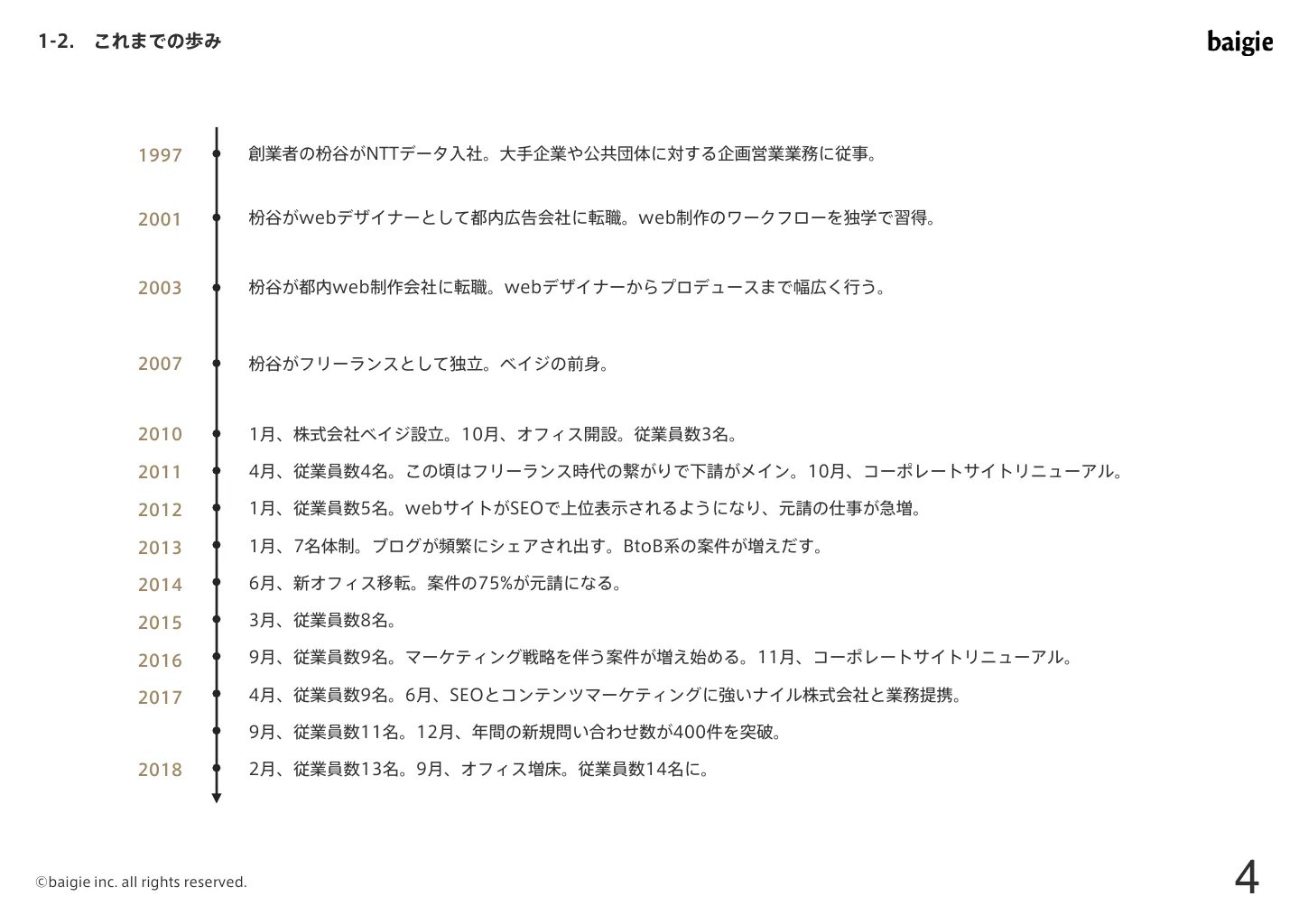 1-2. これまでの歩み

baigie

1997 創業者の枌谷がNTTデータ入社。大手企業や公共団体に対する企画営業業務に従事。

2001 枌谷がwebデザイナーとして都内広告会社に転職。web制作のワークフローを独学で習得。

2003 枌谷が都内web制作会社に転職。webデザイナーからプロデュースまで幅広く行う。

2007 枌谷がフリーランスとして独立。ベイジの前身。

2010 1月、株式会社ベイジ設立。10月、オフィス開設。従業員数3名。

2011 4月、従業員数4名。この頃はフリーランス時代の繋がりで下請がメイン。10月、コーポレートサイトリニューアル。

2012 1月、従業員数5名。webサイトがSEOで上位表示されるようになり、元請の仕事が急増。

2013 1月、7名体制。ブログが頻繁にシェアされ出す。BtoB系の案件が増えだす。

2014 6月、新オフィス移転。案件の75%が元請になる。

2015 3月、従業員数8名。

2016 9月、従業員数9名。マーケティング戦略を伴う案件が増え始める。11月、コーポレートサイトリニューアル。

2017 4月、従業員数9名。6月、SEOとコンテンツマーケティングに強いナイル株式会社と業務提携。

9月、従業員数11名。12月、年間の新規問い合わせ数が400件を突破。

2018 2月、従業員数13名。9月、オフィス増床。従業員数14名に。

©baigie inc. all rights reserved.

4